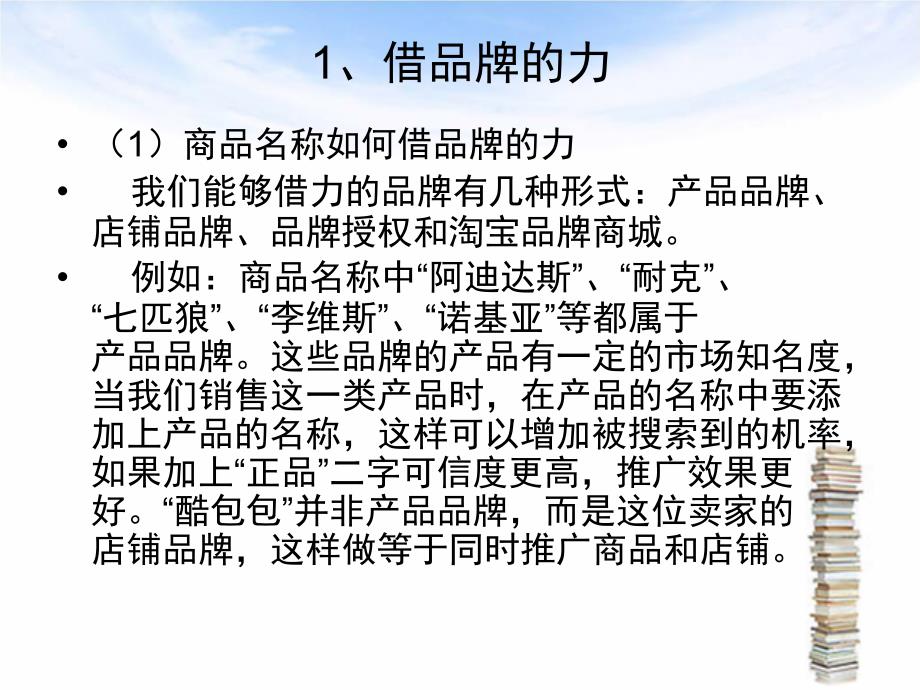 1、借品牌的力

• （1）商品名称如何借品牌的力

• 我们能够借力的品牌有几种形式：产品品牌、店铺品牌、品牌授权和淘宝品牌商城。

• 例如：商品名称中“阿迪达斯”、“耐克”、“七匹狼”、“李维斯”、“诺基亚”等都属于产品品牌。这些品牌的产品有一定的市场知名度，当我们销售这一类产品时，在产品的名称中要添加上产品的名称，这样可以增加被搜索到的机率，如果加上“正品”二字可信度更高，推广效果更好。“酷包包”并非产品品牌，而是这位卖家的店铺品牌，这样做等于同时推广商品和店铺。